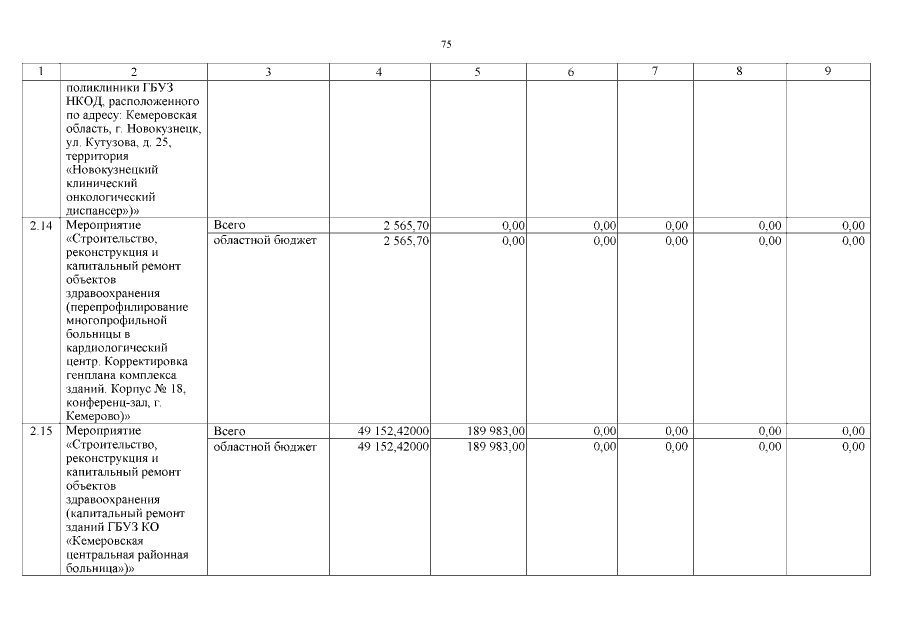 75

| 1 | 2 | 3 | 4 | 5 | 6 | 7 | 8 | 9 |
|---|---|---|---|---|---|---|---|---|
|  | поликлиники ГБУЗ НКОД, расположенного по адресу: Кемеровская область, г. Новокузнецк, ул. Кутузова, д. 25, территория «Новокузнецкий клинический онкологический диспансер»)» |  |  |  |  |  |  |  |
| 2.14 | Мероприятие «Строительство, реконструкция и капитальный ремонт объектов здравоохранения (перепрофилирование многопрофильной больницы в кардиологический центр. Корректировка генплана комплекса зданий. Корпус № 18, конференц-зал, г. Кемерово)» | Всего | 2 565,70 | 0,00 | 0,00 | 0,00 | 0,00 | 0,00 |
|  |  | областной бюджет | 2 565,70 | 0,00 | 0,00 | 0,00 | 0,00 | 0,00 |
| 2.15 | Мероприятие «Строительство, реконструкция и капитальный ремонт объектов здравоохранения (капитальный ремонт зданий ГБУЗ КО «Кемеровская центральная районная больница»)» | Всего | 49 152,42000 | 189 983,00 | 0,00 | 0,00 | 0,00 | 0,00 |
|  |  | областной бюджет | 49 152,42000 | 189 983,00 | 0,00 | 0,00 | 0,00 | 0,00 |